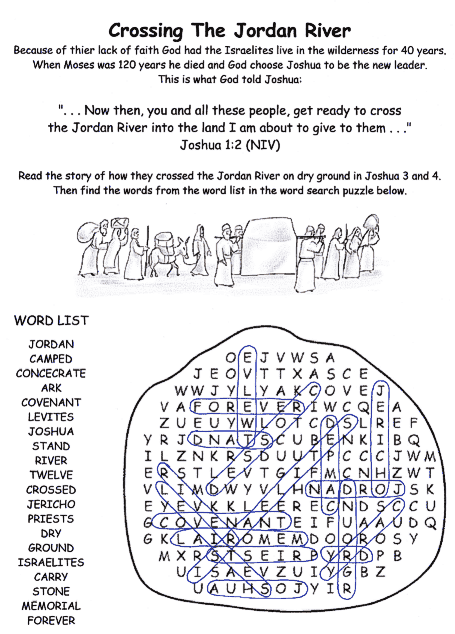 Crossing The Jordan River

Because of thier lack of faith God had the Israelites live in the wilderness for 40 years. When Moses was 120 years he died and God choose Joshua to be the new leader. This is what God told Joshua:

". . . Now then, you and all these people, get ready to cross the Jordan River into the land I am about to give to them . . ."
Joshua 1:2 (NIV)

Read the story of how they crossed the Jordan River on dry ground in Joshua 3 and 4. Then find the words from the word list in the word search puzzle below.

WORD LIST
JORDAN
CAMPED
CONCECRATE
ARK
COVENANT
LEVITES
JOSHUA
STAND
RIVER
TWELVE
CROSSED
JERICHO
PRIESTS
DRY
GROUND
ISRAELITES
CARRY
STONE
MEMORIAL
FOREVER

O E J V W S A
J E O V T T X A S C E
W W J Y L Y A K C O V E J
V A F O R E V E R I W C Q E A
Z U E U Y W L O T C D S L R E F
Y R J D N A T S C U B E N K I B Q
I L Z N K R S D U U T P C C C J W M
E R S T L E V T G I F M C N H Z W T
V L I M D W Y V L H N A D R O J S K
E Y E V K K L E E R E C N D S C C U
G C O V E N A N T E I F U A A U D Q
G K L A I R O M E M D O O R O S Y
M X R S T S E I R P Y R D P B
U I S A E V Z U I Y G B Z
U A U H S O J Y I R